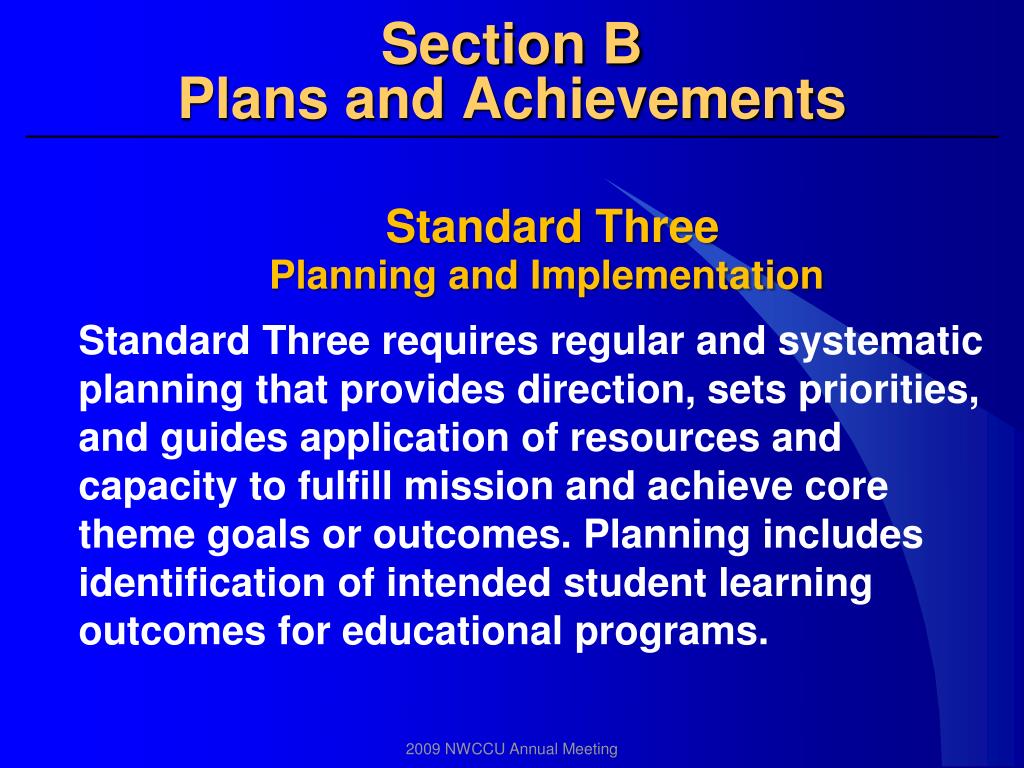 Section B
Plans and Achievements

Standard Three
Planning and Implementation

Standard Three requires regular and systematic planning that provides direction, sets priorities, and guides application of resources and capacity to fulfill mission and achieve core theme goals or outcomes. Planning includes identification of intended student learning outcomes for educational programs.

2009 NWCCU Annual Meeting